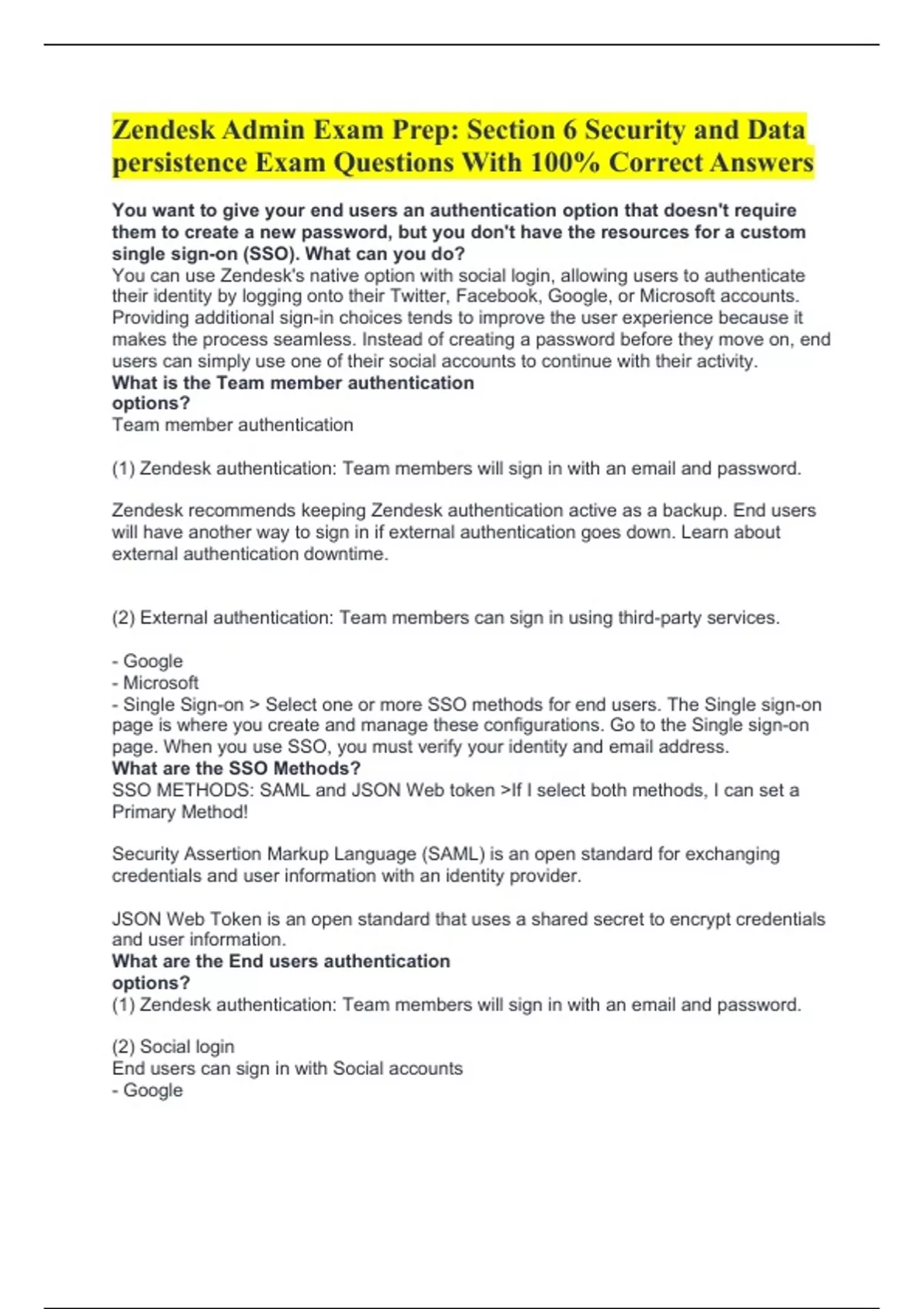 Zendesk Admin Exam Prep: Section 6 Security and Data persistence Exam Questions With 100% Correct Answers

You want to give your end users an authentication option that doesn't require them to create a new password, but you don't have the resources for a custom single sign-on (SSO). What can you do?
You can use Zendesk's native option with social login, allowing users to authenticate their identity by logging onto their Twitter, Facebook, Google, or Microsoft accounts. Providing additional sign-in choices tends to improve the user experience because it makes the process seamless. Instead of creating a password before they move on, end users can simply use one of their social accounts to continue with their activity.
What is the Team member authentication options?
Team member authentication

(1) Zendesk authentication: Team members will sign in with an email and password.

Zendesk recommends keeping Zendesk authentication active as a backup. End users will have another way to sign in if external authentication goes down. Learn about external authentication downtime.

(2) External authentication: Team members can sign in using third-party services.

- Google
- Microsoft
- Single Sign-on > Select one or more SSO methods for end users. The Single sign-on page is where you create and manage these configurations. Go to the Single sign-on page. When you use SSO, you must verify your identity and email address.
What are the SSO Methods?
SSO METHODS: SAML and JSON Web token >If I select both methods, I can set a Primary Method!

Security Assertion Markup Language (SAML) is an open standard for exchanging credentials and user information with an identity provider.

JSON Web Token is an open standard that uses a shared secret to encrypt credentials and user information.
What are the End users authentication options?
(1) Zendesk authentication: Team members will sign in with an email and password.

(2) Social login
End users can sign in with Social accounts
- Google